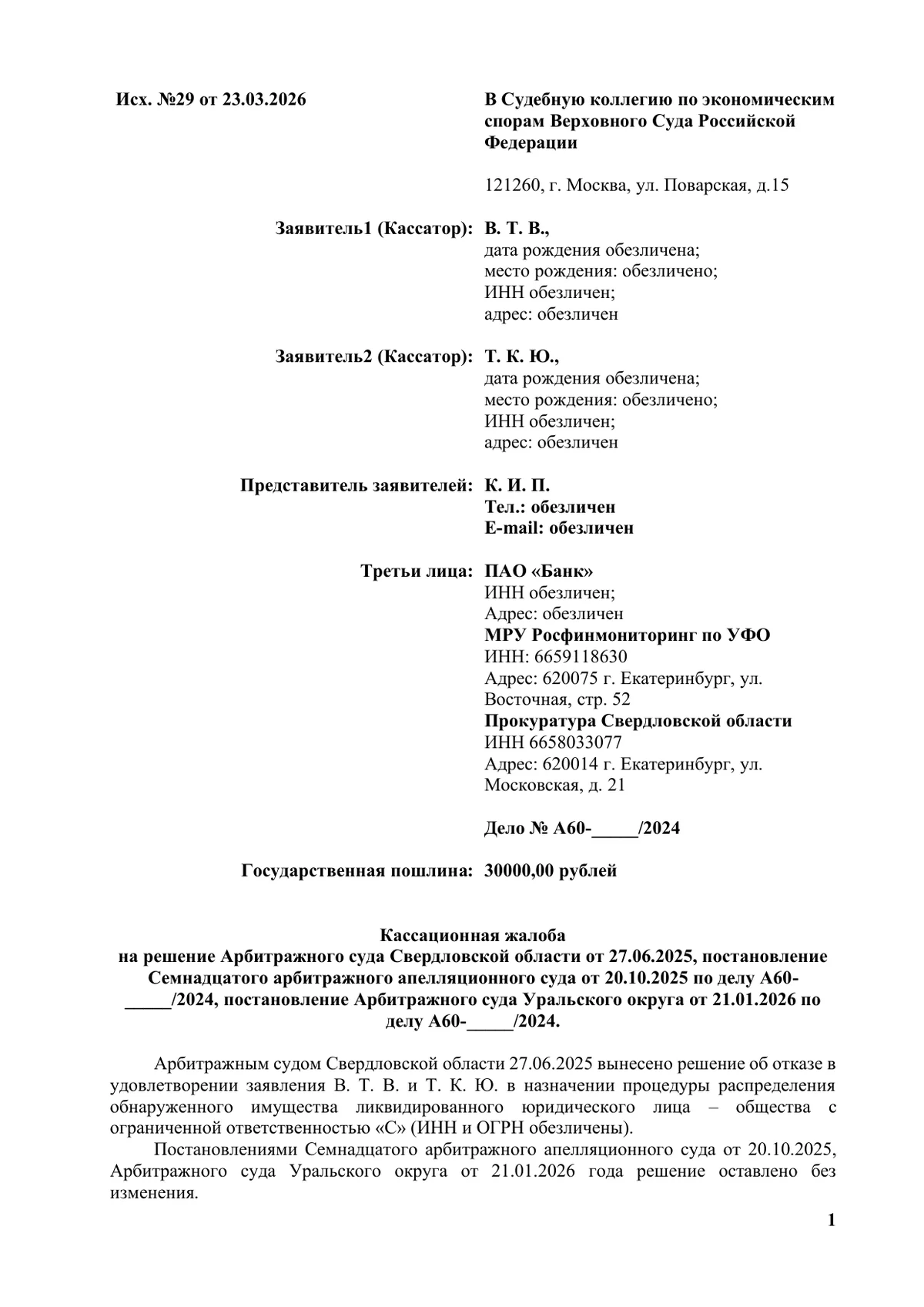 Исх. №29 от 23.03.2026

В Судебную коллегию по экономическим спорам Верховного Суда Российской Федерации

121260, г. Москва, ул. Поварская, д.15

Заявитель1 (Кассатор): В. Т. В.,
дата рождения обезличена;
место рождения: обезличено;
ИНН обезличен;
адрес: обезличен

Заявитель2 (Кассатор): Т. К. Ю.,
дата рождения обезличена;
место рождения: обезличено;
ИНН обезличен;
адрес: обезличен

Представитель заявителей: К. И. П.
Тел.: обезличен
E-mail: обезличен

Третьи лица: ПАО «Банк»
ИНН обезличен;
Адрес: обезличен
МРУ Росфинмониторинг по УФО
ИНН: 6659118630
Адрес: 620075 г. Екатеринбург, ул. Восточная, стр. 52
Прокуратура Свердловской области
ИНН 6658033077
Адрес: 620014 г. Екатеринбург, ул. Московская, д. 21

Дело № А60-_____/2024

Государственная пошлина: 30000,00 рублей

Кассационная жалоба
на решение Арбитражного суда Свердловской области от 27.06.2025, постановление Семнадцатого арбитражного апелляционного суда от 20.10.2025 по делу А60-_____/2024, постановление Арбитражного суда Уральского округа от 21.01.2026 по делу А60-_____/2024.

Арбитражным судом Свердловской области 27.06.2025 вынесено решение об отказе в удовлетворении заявления В. Т. В. и Т. К. Ю. в назначении процедуры распределения обнаруженного имущества ликвидированного юридического лица – общества с ограниченной ответственностью «С» (ИНН и ОГРН обезличены).

Постановлениями Семнадцатого арбитражного апелляционного суда от 20.10.2025, Арбитражного суда Уральского округа от 21.01.2026 года решение оставлено без изменения.

1